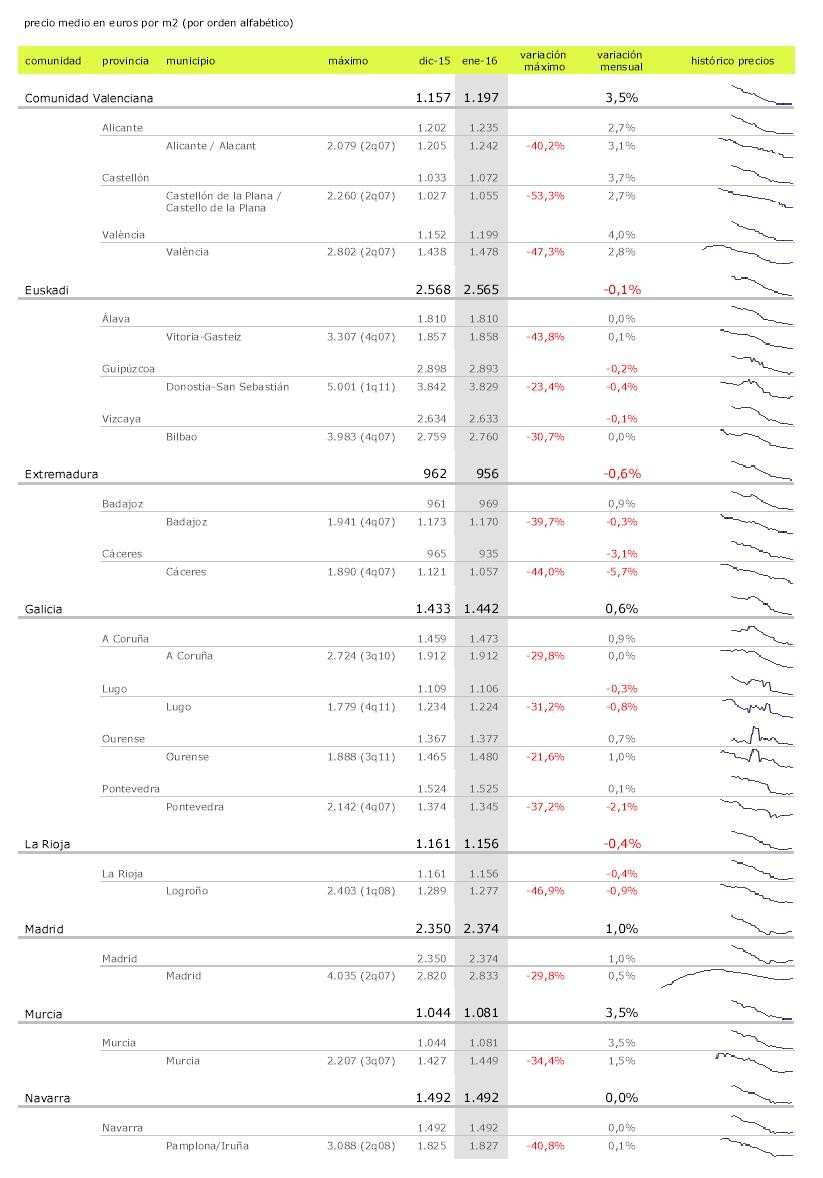 precio medio en euros por m2 (por orden alfabético)

| comunidad | provincia | municipio | máximo | dic-15 | ene-16 | variación máximo | variación mensual | histórico precios |
|---|---|---|---|---|---|---|---|---|
| Comunidad Valenciana | | | | 1.157 | 1.197 | | 3,5% | |
| | Alicante | | | 1.202 | 1.235 | | 2,7% | |
| | | Alicante / Alacant | 2.079 (2q07) | 1.205 | 1.242 | -40,2% | 3,1% | |
| | Castellón | | | 1.033 | 1.072 | | 3,7% | |
| | | Castellón de la Plana / Castello de la Plana | 2.260 (2q07) | 1.027 | 1.055 | -53,3% | 2,7% | |
| | València | | | 1.152 | 1.199 | | 4,0% | |
| | | València | 2.802 (2q07) | 1.438 | 1.478 | -47,3% | 2,8% | |
| Euskadi | | | | 2.568 | 2.565 | | -0,1% | |
| | Álava | | | 1.810 | 1.810 | | 0,0% | |
| | | Vitoria-Gasteiz | 3.307 (4q07) | 1.857 | 1.858 | -43,8% | 0,1% | |
| | Guipúzcoa | | | 2.898 | 2.893 | | -0,2% | |
| | | Donostia-San Sebastián | 5.001 (1q11) | 3.842 | 3.829 | -23,4% | -0,4% | |
| | Vizcaya | | | 2.634 | 2.633 | | -0,1% | |
| | | Bilbao | 3.983 (4q07) | 2.759 | 2.760 | -30,7% | 0,0% | |
| Extremadura | | | | 962 | 956 | | -0,6% | |
| | Badajoz | | | 961 | 969 | | 0,9% | |
| | | Badajoz | 1.941 (4q07) | 1.173 | 1.170 | -39,7% | -0,3% | |
| | Cáceres | | | 965 | 935 | | -3,1% | |
| | | Cáceres | 1.890 (4q07) | 1.121 | 1.057 | -44,0% | -5,7% | |
| Galicia | | | | 1.433 | 1.442 | | 0,6% | |
| | A Coruña | | | 1.459 | 1.473 | | 0,9% | |
| | | A Coruña | 2.724 (3q10) | 1.912 | 1.912 | -29,8% | 0,0% | |
| | Lugo | | | 1.109 | 1.106 | | -0,3% | |
| | | Lugo | 1.779 (4q11) | 1.234 | 1.224 | -31,2% | -0,8% | |
| | Ourense | | | 1.367 | 1.377 | | 0,7% | |
| | | Ourense | 1.888 (3q11) | 1.465 | 1.480 | -21,6% | 1,0% | |
| | Pontevedra | | | 1.524 | 1.525 | | 0,1% | |
| | | Pontevedra | 2.142 (4q07) | 1.374 | 1.345 | -37,2% | -2,1% | |
| La Rioja | | | | 1.161 | 1.156 | | -0,4% | |
| | La Rioja | | | 1.161 | 1.156 | | -0,4% | |
| | | Logroño | 2.403 (1q08) | 1.289 | 1.277 | -46,9% | -0,9% | |
| Madrid | | | | 2.350 | 2.374 | | 1,0% | |
| | Madrid | | | 2.350 | 2.374 | | 1,0% | |
| | | Madrid | 4.035 (2q07) | 2.820 | 2.833 | -29,8% | 0,5% | |
| Murcia | | | | 1.044 | 1.081 | | 3,5% | |
| | Murcia | | | 1.044 | 1.081 | | 3,5% | |
| | | Murcia | 2.207 (3q07) | 1.427 | 1.449 | -34,4% | 1,5% | |
| Navarra | | | | 1.492 | 1.492 | | 0,0% | |
| | Navarra | | | 1.492 | 1.492 | | 0,0% | |
| | | Pamplona/Iruña | 3.088 (2q08) | 1.825 | 1.827 | -40,8% | 0,1% | |